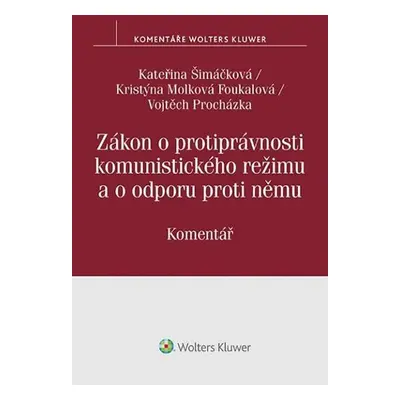 KOMENTÁŘE WOLTERS KLUWER

Kateřina Šimáčková /
Kristýna Molková Foukalová /
Vojtěch Procházka

Zákon o protiprávnosti komunistického režimu a o odporu proti němu

Komentář

Wolters Kluwer